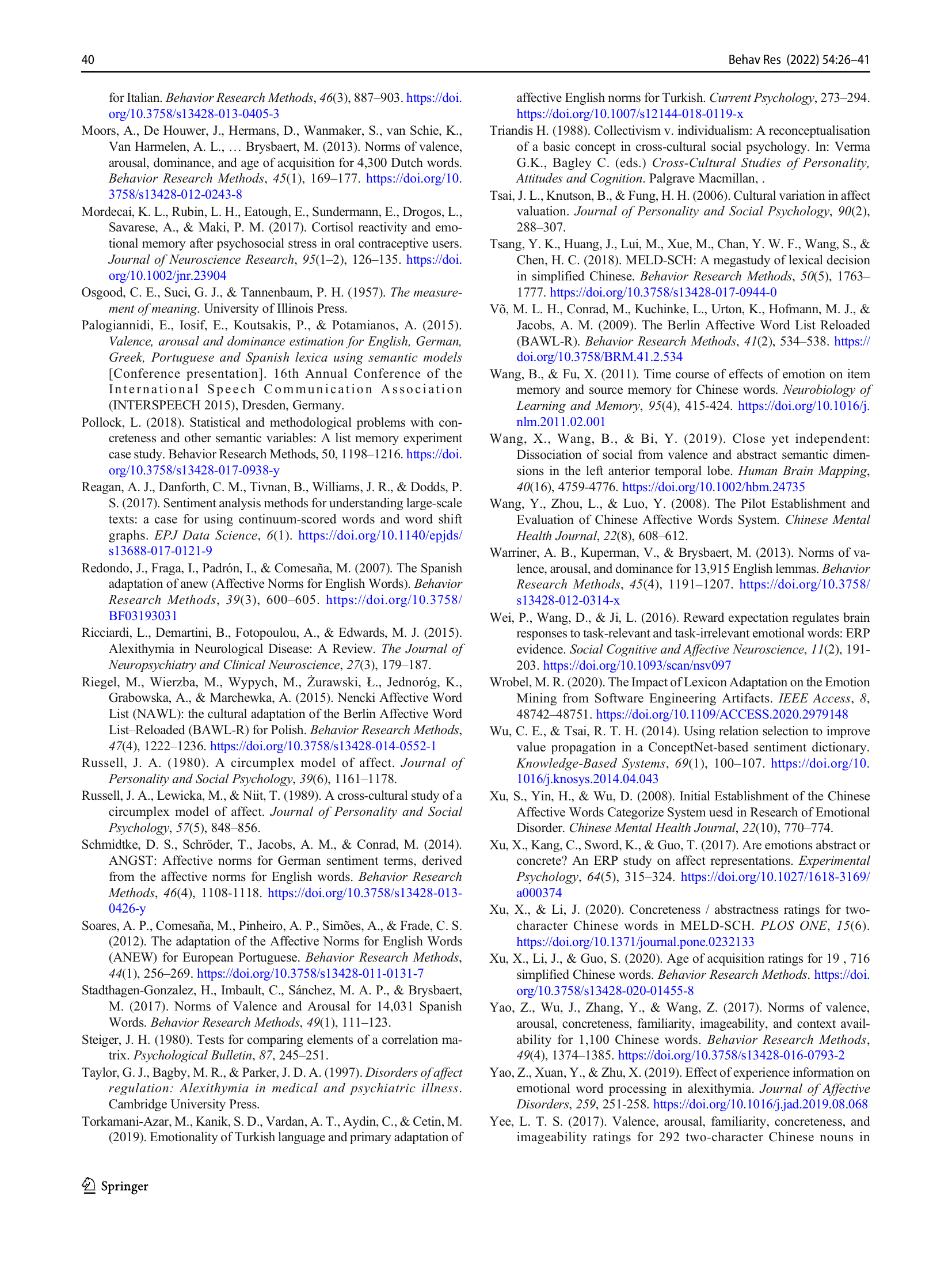 40

Behav Res (2022) 54:26–41

for Italian. Behavior Research Methods, 46(3), 887–903. https://doi.org/10.3758/s13428-013-0405-3

Moors, A., De Houwer, J., Hermans, D., Wanmaker, S., van Schie, K., Van Harmelen, A. L., … Brysbaert, M. (2013). Norms of valence, arousal, dominance, and age of acquisition for 4,300 Dutch words. Behavior Research Methods, 45(1), 169–177. https://doi.org/10.3758/s13428-012-0243-8

Mordecai, K. L., Rubin, L. H., Eatough, E., Sundermann, E., Drogos, L., Savarese, A., & Maki, P. M. (2017). Cortisol reactivity and emotional memory after psychosocial stress in oral contraceptive users. Journal of Neuroscience Research, 95(1–2), 126–135. https://doi.org/10.1002/jnr.23904

Osgood, C. E., Suci, G. J., & Tannenbaum, P. H. (1957). The measurement of meaning. University of Illinois Press.

Palogiannidi, E., Iosif, E., Koutsakis, P., & Potamianos, A. (2015). Valence, arousal and dominance estimation for English, German, Greek, Portuguese and Spanish lexica using semantic models [Conference presentation]. 16th Annual Conference of the International Speech Communication Association (INTERSPEECH 2015), Dresden, Germany.

Pollock, L. (2018). Statistical and methodological problems with concreteness and other semantic variables: A list memory experiment case study. Behavior Research Methods, 50, 1198–1216. https://doi.org/10.3758/s13428-017-0938-y

Reagan, A. J., Danforth, C. M., Tivnan, B., Williams, J. R., & Dodds, P. S. (2017). Sentiment analysis methods for understanding large-scale texts: a case for using continuum-scored words and word shift graphs. EPJ Data Science, 6(1). https://doi.org/10.1140/epjds/s13688-017-0121-9

Redondo, J., Fraga, I., Padrón, I., & Comesaña, M. (2007). The Spanish adaptation of anew (Affective Norms for English Words). Behavior Research Methods, 39(3), 600–605. https://doi.org/10.3758/BF03193031

Ricciardi, L., Demartini, B., Fotopoulou, A., & Edwards, M. J. (2015). Alexithymia in Neurological Disease: A Review. The Journal of Neuropsychiatry and Clinical Neuroscience, 27(3), 179–187.

Riegel, M., Wierzba, M., Wypych, M., Żurawski, Ł., Jednoróg, K., Grabowska, A., & Marchewka, A. (2015). Nencki Affective Word List (NAWL): the cultural adaptation of the Berlin Affective Word List–Reloaded (BAWL-R) for Polish. Behavior Research Methods, 47(4), 1222–1236. https://doi.org/10.3758/s13428-014-0552-1

Russell, J. A. (1980). A circumplex model of affect. Journal of Personality and Social Psychology, 39(6), 1161–1178.

Russell, J. A., Lewicka, M., & Niit, T. (1989). A cross-cultural study of a circumplex model of affect. Journal of Personality and Social Psychology, 57(5), 848–856.

Schmidtke, D. S., Schröder, T., Jacobs, A. M., & Conrad, M. (2014). ANGST: Affective norms for German sentiment terms, derived from the affective norms for English words. Behavior Research Methods, 46(4), 1108-1118. https://doi.org/10.3758/s13428-013-0426-y

Soares, A. P., Comesaña, M., Pinheiro, A. P., Simões, A., & Frade, C. S. (2012). The adaptation of the Affective Norms for English Words (ANEW) for European Portuguese. Behavior Research Methods, 44(1), 256–269. https://doi.org/10.3758/s13428-011-0131-7

Stadthagen-Gonzalez, H., Imbault, C., Sánchez, M. A. P., & Brysbaert, M. (2017). Norms of Valence and Arousal for 14,031 Spanish Words. Behavior Research Methods, 49(1), 111–123.

Steiger, J. H. (1980). Tests for comparing elements of a correlation matrix. Psychological Bulletin, 87, 245–251.

Taylor, G. J., Bagby, M. R., & Parker, J. D. A. (1997). Disorders of affect regulation: Alexithymia in medical and psychiatric illness. Cambridge University Press.

Torkamani-Azar, M., Kanik, S. D., Vardan, A. T., Aydin, C., & Cetin, M. (2019). Emotionality of Turkish language and primary adaptation of affective English norms for Turkish. Current Psychology, 273–294. https://doi.org/10.1007/s12144-018-0119-x

Triandis H. (1988). Collectivism v. individualism: A reconceptualisation of a basic concept in cross-cultural social psychology. In: Verma G.K., Bagley C. (eds.) Cross-Cultural Studies of Personality, Attitudes and Cognition. Palgrave Macmillan, .

Tsai, J. L., Knutson, B., & Fung, H. H. (2006). Cultural variation in affect valuation. Journal of Personality and Social Psychology, 90(2), 288–307.

Tsang, Y. K., Huang, J., Lui, M., Xue, M., Chan, Y. W. F., Wang, S., & Chen, H. C. (2018). MELD-SCH: A megastudy of lexical decision in simplified Chinese. Behavior Research Methods, 50(5), 1763–1777. https://doi.org/10.3758/s13428-017-0944-0

Võ, M. L. H., Conrad, M., Kuchinke, L., Urton, K., Hofmann, M. J., & Jacobs, A. M. (2009). The Berlin Affective Word List Reloaded (BAWL-R). Behavior Research Methods, 41(2), 534–538. https://doi.org/10.3758/BRM.41.2.534

Wang, B., & Fu, X. (2011). Time course of effects of emotion on item memory and source memory for Chinese words. Neurobiology of Learning and Memory, 95(4), 415-424. https://doi.org/10.1016/j.nlm.2011.02.001

Wang, X., Wang, B., & Bi, Y. (2019). Close yet independent: Dissociation of social from valence and abstract semantic dimensions in the left anterior temporal lobe. Human Brain Mapping, 40(16), 4759-4776. https://doi.org/10.1002/hbm.24735

Wang, Y., Zhou, L., & Luo, Y. (2008). The Pilot Establishment and Evaluation of Chinese Affective Words System. Chinese Mental Health Journal, 22(8), 608–612.

Warriner, A. B., Kuperman, V., & Brysbaert, M. (2013). Norms of valence, arousal, and dominance for 13,915 English lemmas. Behavior Research Methods, 45(4), 1191–1207. https://doi.org/10.3758/s13428-012-0314-x

Wei, P., Wang, D., & Ji, L. (2016). Reward expectation regulates brain responses to task-relevant and task-irrelevant emotional words: ERP evidence. Social Cognitive and Affective Neuroscience, 11(2), 191-203. https://doi.org/10.1093/scan/nsv097

Wrobel, M. R. (2020). The Impact of Lexicon Adaptation on the Emotion Mining from Software Engineering Artifacts. IEEE Access, 8, 48742–48751. https://doi.org/10.1109/ACCESS.2020.2979148

Wu, C. E., & Tsai, R. T. H. (2014). Using relation selection to improve value propagation in a ConceptNet-based sentiment dictionary. Knowledge-Based Systems, 69(1), 100–107. https://doi.org/10.1016/j.knosys.2014.04.043

Xu, S., Yin, H., & Wu, D. (2008). Initial Establishment of the Chinese Affective Words Categorize System uesd in Research of Emotional Disorder. Chinese Mental Health Journal, 22(10), 770–774.

Xu, X., Kang, C., Sword, K., & Guo, T. (2017). Are emotions abstract or concrete? An ERP study on affect representations. Experimental Psychology, 64(5), 315–324. https://doi.org/10.1027/1618-3169/a000374

Xu, X., & Li, J. (2020). Concreteness / abstractness ratings for two-character Chinese words in MELD-SCH. PLOS ONE, 15(6). https://doi.org/10.1371/journal.pone.0232133

Xu, X., Li, J., & Guo, S. (2020). Age of acquisition ratings for 19 , 716 simplified Chinese words. Behavior Research Methods. https://doi.org/10.3758/s13428-020-01455-8

Yao, Z., Wu, J., Zhang, Y., & Wang, Z. (2017). Norms of valence, arousal, concreteness, familiarity, imageability, and context availability for 1,100 Chinese words. Behavior Research Methods, 49(4), 1374–1385. https://doi.org/10.3758/s13428-016-0793-2

Yao, Z., Xuan, Y., & Zhu, X. (2019). Effect of experience information on emotional word processing in alexithymia. Journal of Affective Disorders, 259, 251-258. https://doi.org/10.1016/j.jad.2019.08.068

Yee, L. T. S. (2017). Valence, arousal, familiarity, concreteness, and imageability ratings for 292 two-character Chinese nouns in

Springer